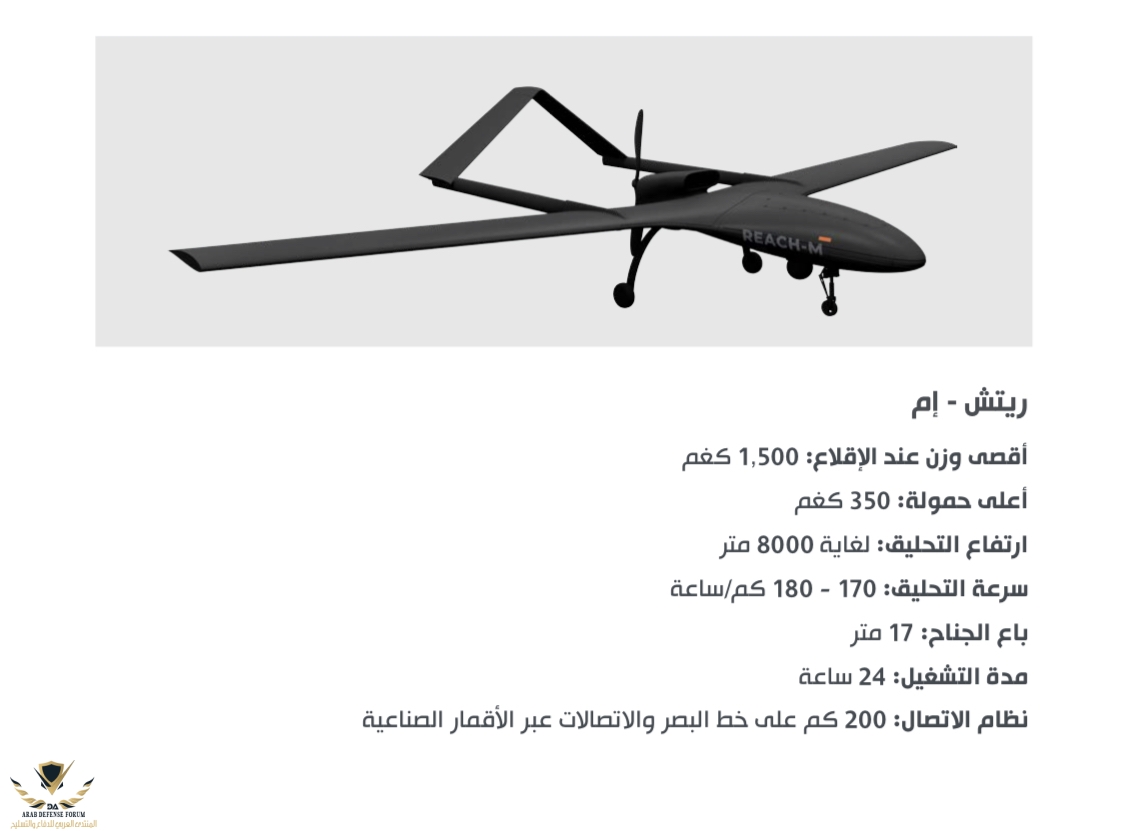 REACH-M

ريتش - إم

أقصى وزن عند الإقلاع: 1,500 كغم

أعلى حمولة: 350 كغم

ارتفاع التحليق: لغاية 8000 متر

سرعة التحليق: 170 - 180 كم/ساعة

باع الجناح: 17 متر

مدة التشغيل: 24 ساعة

نظام الاتصال: 200 كم على خط البصر والاتصالات عبر الأقمار الصناعية

DA
ARAB DEFENSE FORUM
المنتدى العربي للدفاع والتسليح